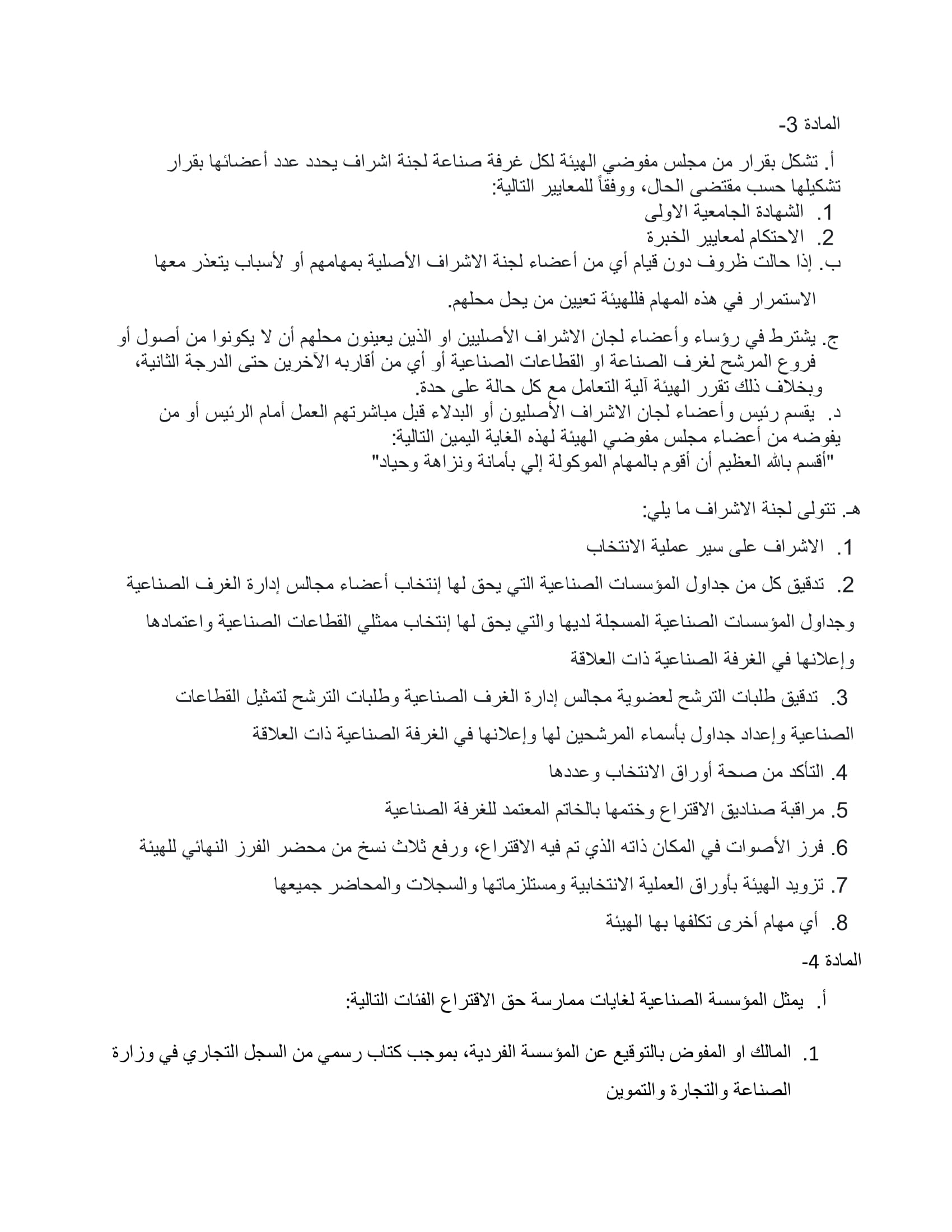 المادة 3-

أ. تشكل بقرار من مجلس مفوضي الهيئة لكل غرفة صناعة لجنة اشراف يحدد عدد أعضائها بقرار تشكيلها حسب مقتضى الحال، ووفقاً للمعايير التالية:
1. الشهادة الجامعية الاولى
2. الاحتكام لمعايير الخبرة
ب. إذا حالت ظروف دون قيام أي من أعضاء لجنة الاشراف الأصلية بمهامهم أو لأسباب يتعذر معها الاستمرار في هذه المهام فللهيئة تعيين من يحل محلهم.

ج. يشترط في رؤساء وأعضاء لجان الاشراف الأصليين او الذين يعينون محلهم أن لا يكونوا من أصول أو فروع المرشح لغرف الصناعة او القطاعات الصناعية أو أي من أقاربه الآخرين حتى الدرجة الثانية، وبخلاف ذلك تقرر الهيئة آلية التعامل مع كل حالة على حدة.
د. يقسم رئيس وأعضاء لجان الاشراف الأصليون أو البدلاء قبل مباشرتهم العمل أمام الرئيس أو من يفوضه من أعضاء مجلس مفوضي الهيئة لهذه الغاية اليمين التالية:
"أقسم بالله العظيم أن أقوم بالمهام الموكولة إلي بأمانة ونزاهة وحياد"

هـ. تتولى لجنة الاشراف ما يلي:
1. الاشراف على سير عملية الانتخاب
2. تدقيق كل من جداول المؤسسات الصناعية التي يحق لها إنتخاب أعضاء مجالس إدارة الغرف الصناعية وجداول المؤسسات الصناعية المسجلة لديها والتي يحق لها إنتخاب ممثلي القطاعات الصناعية واعتمادها وإعلانها في الغرفة الصناعية ذات العلاقة
3. تدقيق طلبات الترشح لعضوية مجالس إدارة الغرف الصناعية وطلبات الترشح لتمثيل القطاعات الصناعية وإعداد جداول بأسماء المرشحين لها وإعلانها في الغرفة الصناعية ذات العلاقة
4. التأكد من صحة أوراق الانتخاب وعددها
5. مراقبة صناديق الاقتراع وختمها بالخاتم المعتمد للغرفة الصناعية
6. فرز الأصوات في المكان ذاته الذي تم فيه الاقتراع، ورفع ثلاث نسخ من محضر الفرز النهائي للهيئة
7. تزويد الهيئة بأوراق العملية الانتخابية ومستلزماتها والسجلات والمحاضر جميعها
8. أي مهام أخرى تكلفها بها الهيئة
المادة 4-

أ. يمثل المؤسسة الصناعية لغايات ممارسة حق الاقتراع الفئات التالية:

1. المالك او المفوض بالتوقيع عن المؤسسة الفردية، بموجب كتاب رسمي من السجل التجاري في وزارة الصناعة والتجارة والتموين